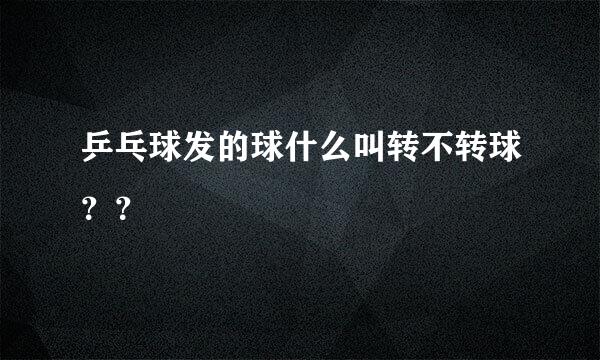 乒乓球发的球什么叫转不转球？？